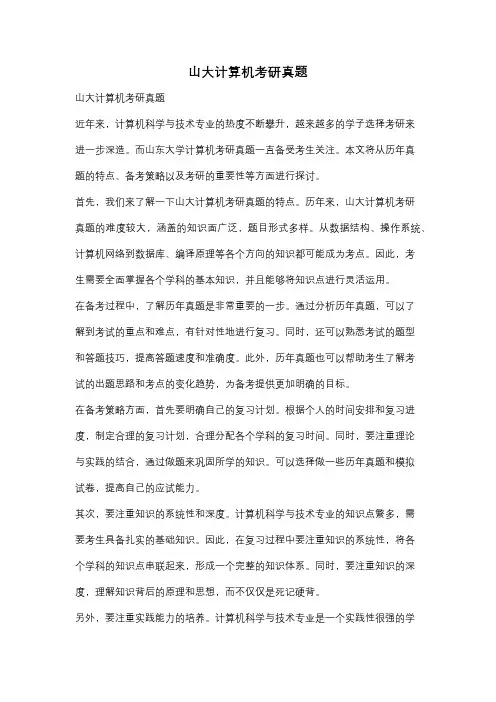 山大计算机考研真题

山大计算机考研真题

近年来，计算机科学与技术专业的热度不断攀升，越来越多的学子选择考研来进一步深造。而山东大学计算机考研真题一直备受考生关注。本文将从历年真题的特点、备考策略以及考研的重要性等方面进行探讨。

首先，我们来了解一下山大计算机考研真题的特点。历年来，山大计算机考研真题的难度较大，涵盖的知识面广泛，题目形式多样。从数据结构、操作系统、计算机网络到数据库、编译原理等各个方向的知识都可能成为考点。因此，考生需要全面掌握各个学科的基本知识，并且能够将知识点进行灵活运用。

在备考过程中，了解历年真题是非常重要的一步。通过分析历年真题，可以了解到考试的重点和难点，有针对性地进行复习。同时，还可以熟悉考试的题型和答题技巧，提高答题速度和准确度。此外，历年真题也可以帮助考生了解考试的出题思路和考点的变化趋势，为备考提供更加明确的目标。

在备考策略方面，首先要明确自己的复习计划。根据个人的时间安排和复习进度，制定合理的复习计划，合理分配各个学科的复习时间。同时，要注重理论与实践的结合，通过做题来巩固所学的知识。可以选择做一些历年真题和模拟试卷，提高自己的应试能力。

其次，要注重知识的系统性和深度。计算机科学与技术专业的知识点繁多，需要考生具备扎实的基础知识。因此，在复习过程中要注重知识的系统性，将各个学科的知识点串联起来，形成一个完整的知识体系。同时，要注重知识的深度，理解知识背后的原理和思想，而不仅仅是死记硬背。

另外，要注重实践能力的培养。计算机科学与技术专业是一个实践性很强的学